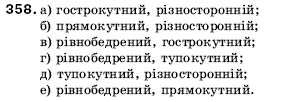 358. а) гострокутний, різносторонній;
б) прямокутний, різносторонній;
в) рівнобедрений, гострокутний;
г) рівнобедрений, тупокутний;
д) тупокутний, різносторонній;
е) рівнобедрений, прямокутний.